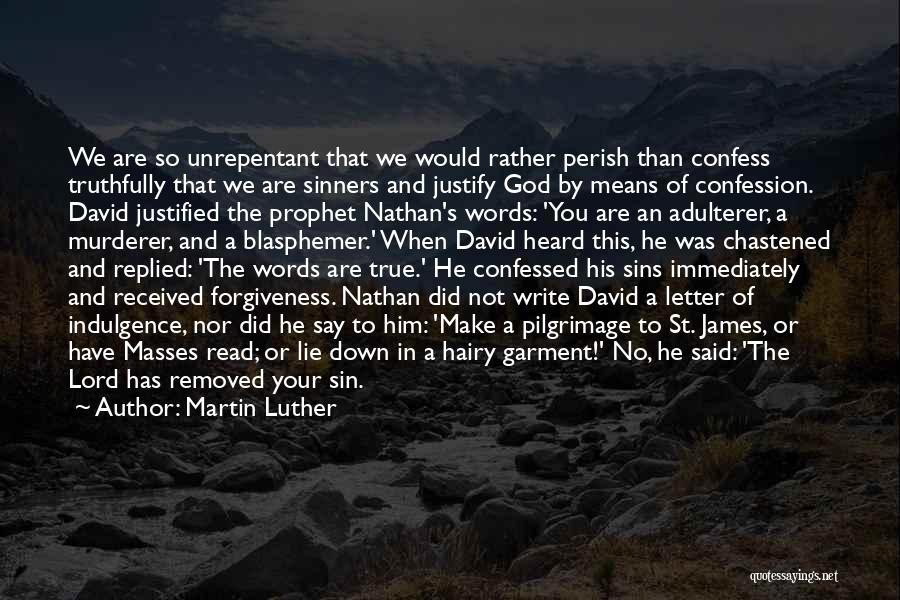 We are so unrepentant that we would rather perish than confess truthfully that we are sinners and justify God by means of confession. David justified the prophet Nathan's words: 'You are an adulterer, a murderer, and a blasphemer.' When David heard this, he was chastened and replied: 'The words are true.' He confessed his sins immediately and received forgiveness. Nathan did not write David a letter of indulgence, nor did he say to him: 'Make a pilgrimage to St. James, or have Masses read; or lie down in a hairy garment!' No, he said: 'The Lord has removed your sin.

~ Author: Martin Luther

quotessayings.net